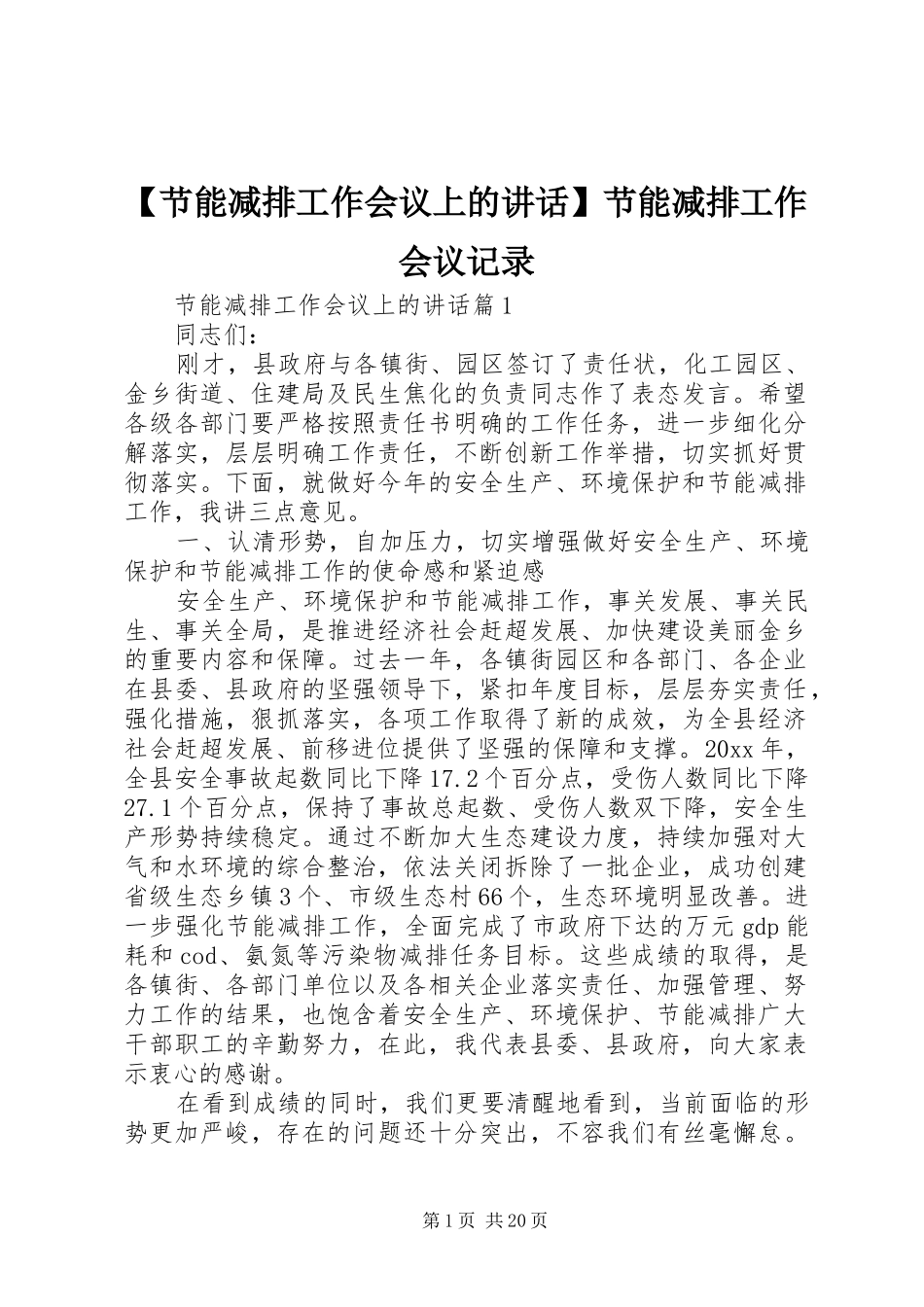 【节能减排工作会议上的讲话】节能减排工作会议记录

节能减排工作会议上的讲话篇1

同志们：

刚才，县政府与各镇街、园区签订了责任状，化工园区、金乡街道、住建局及民生焦化的负责同志作了表态发言。希望各级各部门要严格按照责任书明确的工作任务，进一步细化分解落实，层层明确工作责任，不断创新工作举措，切实抓好贯彻落实。下面，就做好今年的安全生产、环境保护和节能减排工作，我讲三点意见。

一、认清形势，自加压力，切实增强做好安全生产、环境保护和节能减排工作的使命感和紧迫感

安全生产、环境保护和节能减排工作，事关发展、事关民生、事关全局，是推进经济社会赶超发展、加快建设美丽金乡的重要内容和保障。过去一年，各镇街园区和各部门、各企业在县委、县政府的坚强领导下，紧扣年度目标，层层夯实责任，强化措施，狠抓落实，各项工作取得了新的成效，为全县经济社会赶超发展、前移进位提供了坚强的保障和支撑。20xx年，全县安全事故起数同比下降17.2个百分点，受伤人数同比下降27.1个百分点，保持了事故总起数、受伤人数双下降，安全生产形势持续稳定。通过不断加大生态建设力度，持续加强对大气和水环境的综合整治，依法关闭拆除了一批企业，成功创建省级生态乡镇3个、市级生态村66个，生态环境明显改善。进一步强化节能减排工作，全面完成了市政府下达的万元gdp能耗和cod、氨氮等污染物减排任务目标。这些成绩的取得，是各镇街、各部门单位以及各相关企业落实责任、加强管理、努力工作的结果，也饱含着安全生产、环境保护、节能减排广大干部职工的辛勤努力，在此，我代表县委、县政府，向大家表示衷心的感谢。

在看到成绩的同时，我们更要清醒地看到，当前面临的形势更加严峻，存在的问题还十分突出，不容我们有丝毫懈怠。

第1页 共20页